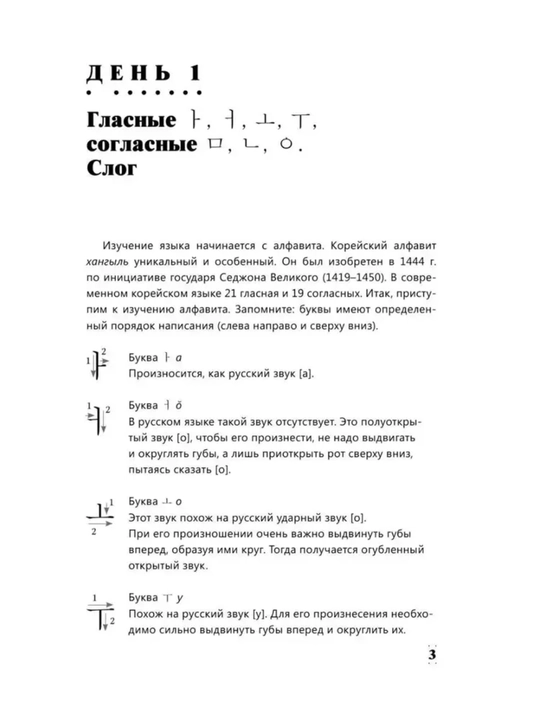 ДЕНЬ 1

Гласные ㅏ, ㅓ, ㅗ, ㅜ, согласные ㅁ, ㄴ, ㅇ. Слог

Изучение языка начинается с алфавита. Корейский алфавит хангыль уникальный и особенный. Он был изобретен в 1444 г. по инициативе государя Седжона Великого (1419–1450). В современном корейском языке 21 гласная и 19 согласных. Итак, приступим к изучению алфавита. Запомните: буквы имеют определенный порядок написания (слева направо и сверху вниз).

1 2
Буква ㅏ а
Произносится, как русский звук [а].

1 2
Буква ㅓ ŏ
В русском языке такой звук отсутствует. Это полуоткрытый звук [о], чтобы его произнести, не надо выдвигать и округлять губы, а лишь приоткрыть рот сверху вниз, пытаясь сказать [о].

1 2
Буква ㅗ о
Этот звук похож на русский ударный звук [о].
При его произношении очень важно выдвинуть губы вперед, образуя ими круг. Тогда получается огубленный открытый звук.

1 2
Буква ㅜ у
Похож на русский звук [у]. Для его произнесения необходимо сильно выдвинуть губы вперед и округлить их.

3